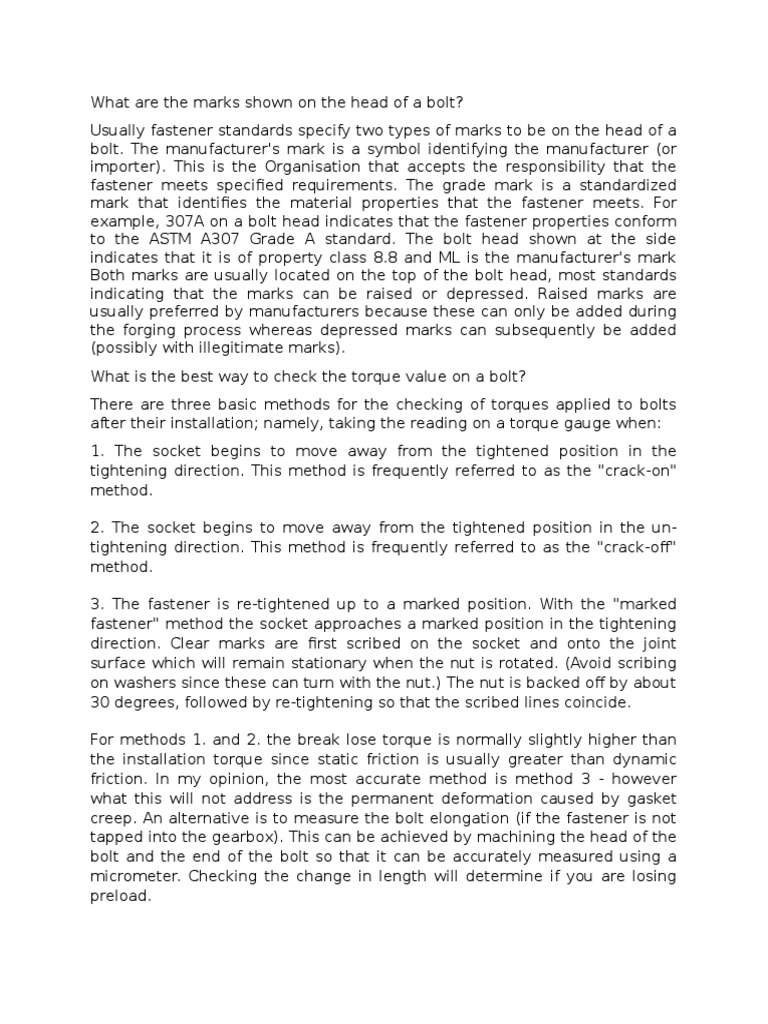 What are the marks shown on the head of a bolt?

Usually fastener standards specify two types of marks to be on the head of a bolt. The manufacturer's mark is a symbol identifying the manufacturer (or importer). This is the Organisation that accepts the responsibility that the fastener meets specified requirements. The grade mark is a standardized mark that identifies the material properties that the fastener meets. For example, 307A on a bolt head indicates that the fastener properties conform to the ASTM A307 Grade A standard. The bolt head shown at the side indicates that it is of property class 8.8 and ML is the manufacturer's mark Both marks are usually located on the top of the bolt head, most standards indicating that the marks can be raised or depressed. Raised marks are usually preferred by manufacturers because these can only be added during the forging process whereas depressed marks can subsequently be added (possibly with illegitimate marks).

What is the best way to check the torque value on a bolt?

There are three basic methods for the checking of torques applied to bolts after their installation; namely, taking the reading on a torque gauge when:

1. The socket begins to move away from the tightened position in the tightening direction. This method is frequently referred to as the "crack-on" method.

2. The socket begins to move away from the tightened position in the un-tightening direction. This method is frequently referred to as the "crack-off" method.

3. The fastener is re-tightened up to a marked position. With the "marked fastener" method the socket approaches a marked position in the tightening direction. Clear marks are first scribed on the socket and onto the joint surface which will remain stationary when the nut is rotated. (Avoid scribing on washers since these can turn with the nut.) The nut is backed off by about 30 degrees, followed by re-tightening so that the scribed lines coincide.

For methods 1. and 2. the break lose torque is normally slightly higher than the installation torque since static friction is usually greater than dynamic friction. In my opinion, the most accurate method is method 3 - however what this will not address is the permanent deformation caused by gasket creep. An alternative is to measure the bolt elongation (if the fastener is not tapped into the gearbox). This can be achieved by machining the head of the bolt and the end of the bolt so that it can be accurately measured using a micrometer. Checking the change in length will determine if you are losing preload.